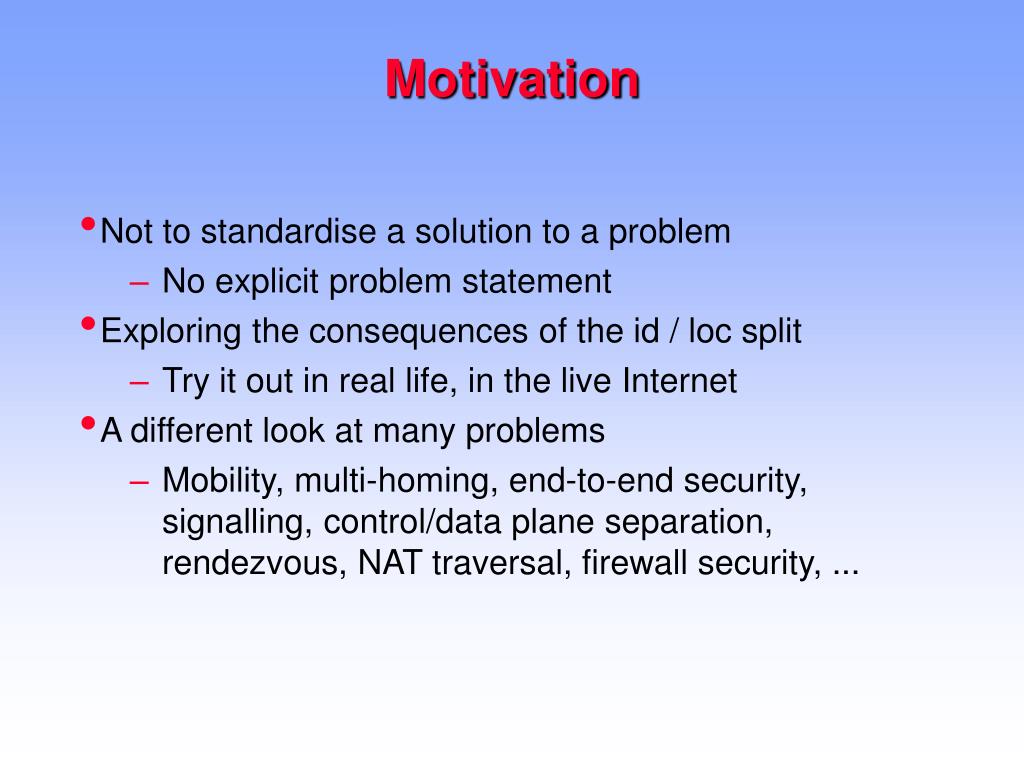 Motivation

• Not to standardise a solution to a problem
– No explicit problem statement
• Exploring the consequences of the id / loc split
– Try it out in real life, in the live Internet
• A different look at many problems
– Mobility, multi-homing, end-to-end security, signalling, control/data plane separation, rendezvous, NAT traversal, firewall security, ...